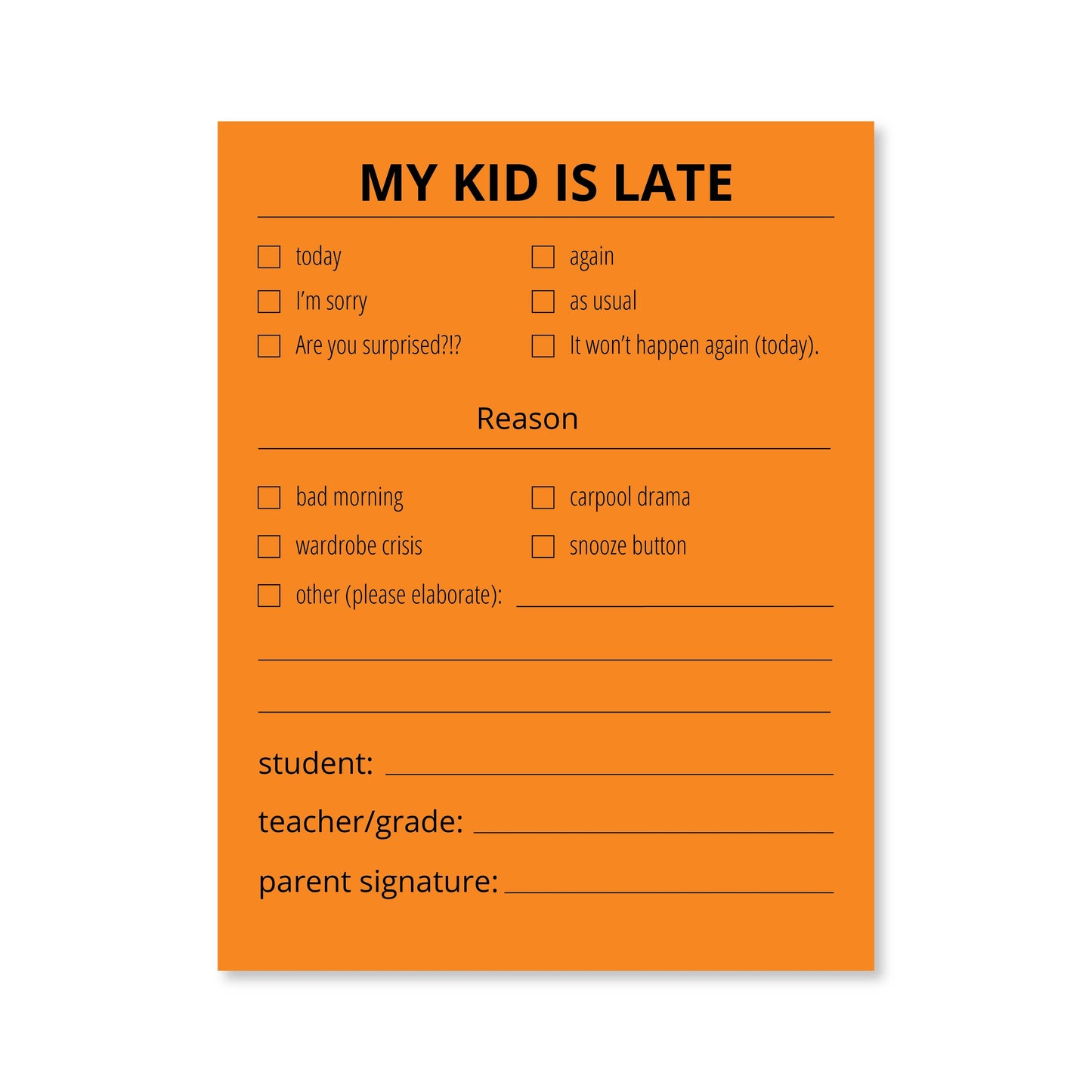 MY KID IS LATE

☐ today
☐ I'm sorry
☐ Are you surprised?!?

☐ again
☐ as usual
☐ It won't happen again (today).

Reason

☐ bad morning
☐ wardrobe crisis

☐ carpool drama
☐ snooze button

☐ other (please elaborate): ____

____

____

student: ____
teacher/grade: ____
parent signature: ____